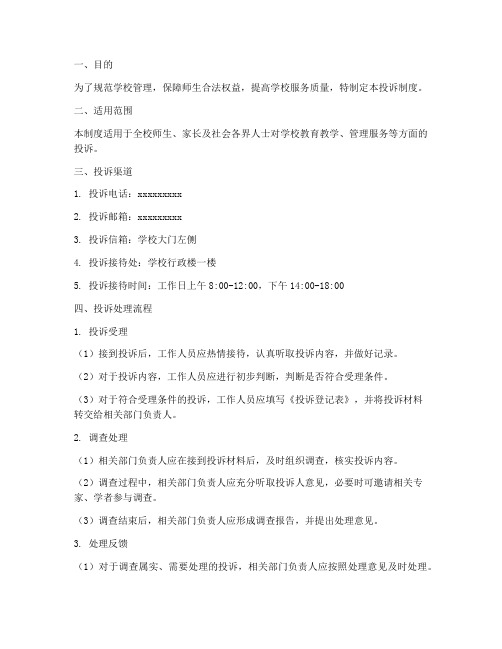 一、目的

为了规范学校管理，保障师生合法权益，提高学校服务质量，特制定本投诉制度。

二、适用范围

本制度适用于全校师生、家长及社会各界人士对学校教育教学、管理服务等方面的投诉。

三、投诉渠道

1. 投诉电话：xxxxxxxxx

2. 投诉邮箱：xxxxxxxxx

3. 投诉信箱：学校大门左侧

4. 投诉接待处：学校行政楼一楼

5. 投诉接待时间：工作日上午 8:00-12:00，下午 14:00-18:00

四、投诉处理流程

1. 投诉受理

（1）接到投诉后，工作人员应热情接待，认真听取投诉内容，并做好记录。

（2）对于投诉内容，工作人员应进行初步判断，判断是否符合受理条件。

（3）对于符合受理条件的投诉，工作人员应填写《投诉登记表》，并将投诉材料转交给相关部门负责人。

2. 调查处理

（1）相关部门负责人应在接到投诉材料后，及时组织调查，核实投诉内容。

（2）调查过程中，相关部门负责人应充分听取投诉人意见，必要时可邀请相关专家、学者参与调查。

（3）调查结束后，相关部门负责人应形成调查报告，并提出处理意见。

3. 处理反馈

（1）对于调查属实、需要处理的投诉，相关部门负责人应按照处理意见及时处理。